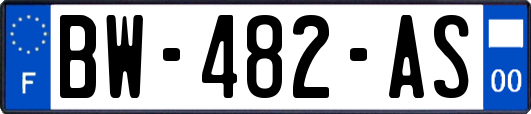 F
BW-482-AS
00